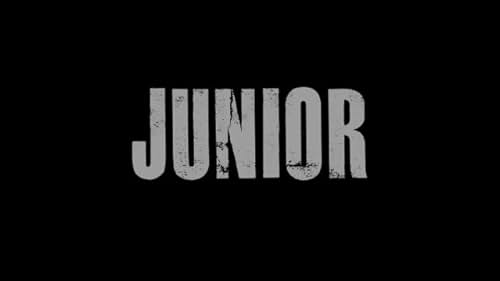 JUNIOR